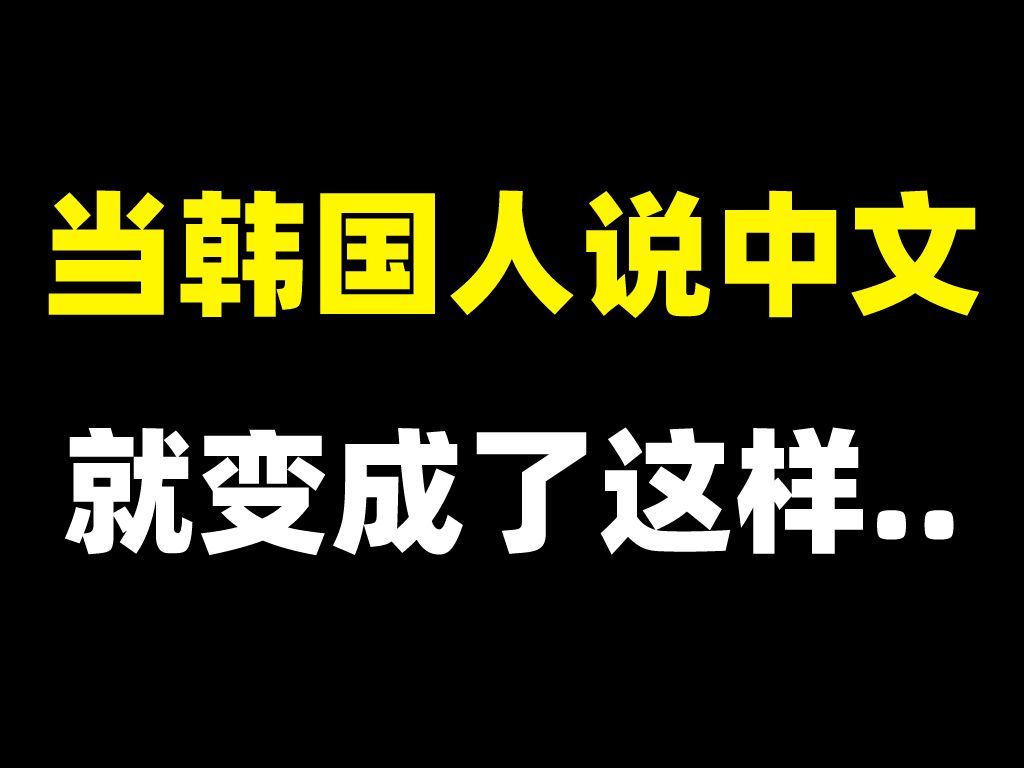 当韩国人说中文

就变成了这样..